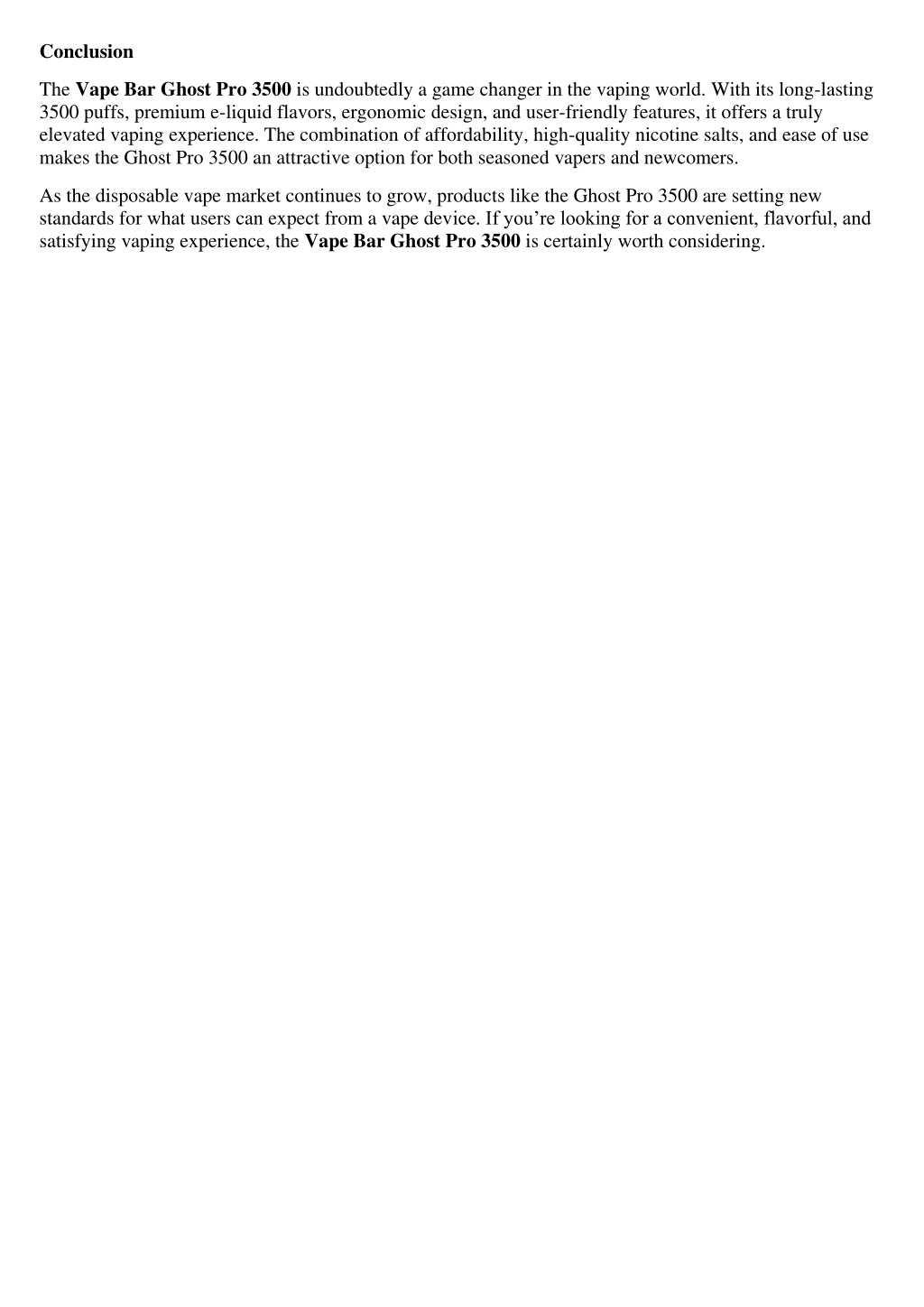 Conclusion

The Vape Bar Ghost Pro 3500 is undoubtedly a game changer in the vaping world. With its long-lasting 3500 puffs, premium e-liquid flavors, ergonomic design, and user-friendly features, it offers a truly elevated vaping experience. The combination of affordability, high-quality nicotine salts, and ease of use makes the Ghost Pro 3500 an attractive option for both seasoned vapers and newcomers.

As the disposable vape market continues to grow, products like the Ghost Pro 3500 are setting new standards for what users can expect from a vape device. If you’re looking for a convenient, flavorful, and satisfying vaping experience, the Vape Bar Ghost Pro 3500 is certainly worth considering.